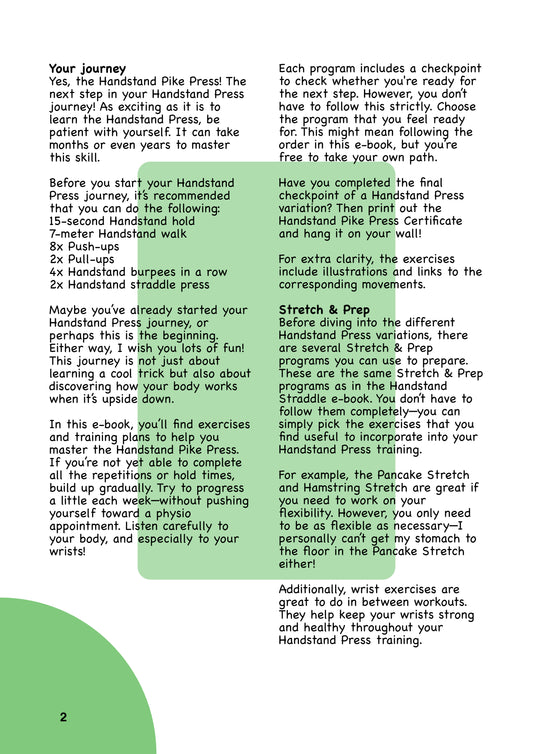 **Your journey**
Yes, the Handstand Pike Press! The next step in your Handstand Press journey! As exciting as it is to learn the Handstand Press, be patient with yourself. It can take months or even years to master this skill.

Before you start your Handstand Press journey, it's recommended that you can do the following:
15-second Handstand hold
7-meter Handstand walk
8x Push-ups
2x Pull-ups
4x Handstand burpees in a row
2x Handstand straddle press

Maybe you've already started your Handstand Press journey, or perhaps this is the beginning. Either way, I wish you lots of fun! This journey is not just about learning a cool trick but also about discovering how your body works when it's upside down.

In this e-book, you'll find exercises and training plans to help you master the Handstand Pike Press. If you're not yet able to complete all the repetitions or hold times, build up gradually. Try to progress a little each week—without pushing yourself toward a physio appointment. Listen carefully to your body, and especially to your wrists!

Each program includes a checkpoint to check whether you're ready for the next step. However, you don't have to follow this strictly. Choose the program that you feel ready for. This might mean following the order in this e-book, but you're free to take your own path.

Have you completed the final checkpoint of a Handstand Press variation? Then print out the Handstand Pike Press Certificate and hang it on your wall!

For extra clarity, the exercises include illustrations and links to the corresponding movements.

**Stretch & Prep**
Before diving into the different Handstand Press variations, there are several Stretch & Prep programs you can use to prepare. These are the same Stretch & Prep programs as in the Handstand Straddle e-book. You don't have to follow them completely—you can simply pick the exercises that you find useful to incorporate into your Handstand Press training.

For example, the Pancake Stretch and Hamstring Stretch are great if you need to work on your flexibility. However, you only need to be as flexible as necessary—I personally can't get my stomach to the floor in the Pancake Stretch either!

Additionally, wrist exercises are great to do in between workouts. They help keep your wrists strong and healthy throughout your Handstand Press training.

2